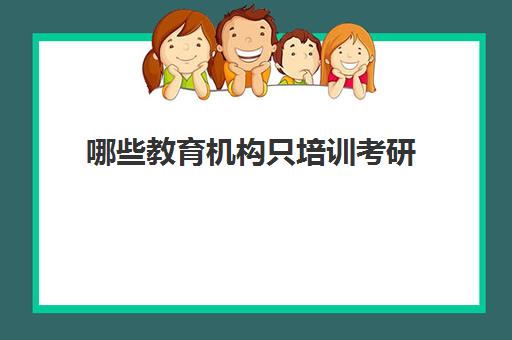 哪些教育机构只培训考研